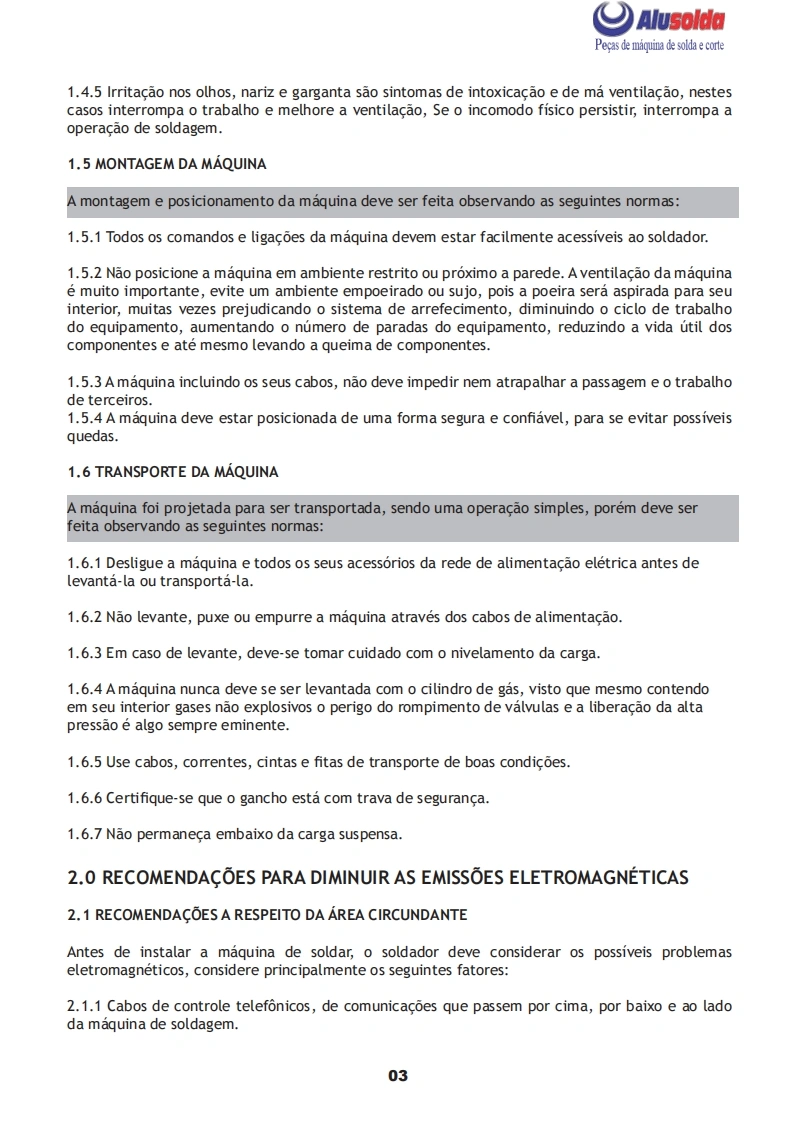 Alusolda
Peças de máquina de solda e corte

1.4.5 Irritação nos olhos, nariz e garganta são sintomas de intoxicação e de má ventilação, nestes casos interrompa o trabalho e melhore a ventilação, Se o incomodo físico persistir, interrompa a operação de soldagem.

1.5 MONTAGEM DA MÁQUINA

A montagem e posicionamento da máquina deve ser feita observando as seguintes normas:

1.5.1 Todos os comandos e ligações da máquina devem estar facilmente acessíveis ao soldador.

1.5.2 Não posicione a máquina em ambiente restrito ou próximo a parede. A ventilação da máquina é muito importante, evite um ambiente empoeirado ou sujo, pois a poeira será aspirada para seu interior, muitas vezes prejudicando o sistema de arrefecimento, diminuindo o ciclo de trabalho do equipamento, aumentando o número de paradas do equipamento, reduzindo a vida útil dos componentes e até mesmo levando a queima de componentes.

1.5.3 A máquina incluindo os seus cabos, não deve impedir nem atrapalhar a passagem e o trabalho de terceiros.
1.5.4 A máquina deve estar posicionada de uma forma segura e confiável, para se evitar possíveis quedas.

1.6 TRANSPORTE DA MÁQUINA

A máquina foi projetada para ser transportada, sendo uma operação simples, porém deve ser feita observando as seguintes normas:

1.6.1 Desligue a máquina e todos os seus acessórios da rede de alimentação elétrica antes de levantá-la ou transportá-la.

1.6.2 Não levante, puxe ou empurre a máquina através dos cabos de alimentação.

1.6.3 Em caso de levante, deve-se tomar cuidado com o nivelamento da carga.

1.6.4 A máquina nunca deve se ser levantada com o cilindro de gás, visto que mesmo contendo em seu interior gases não explosivos o perigo do rompimento de válvulas e a liberação da alta pressão é algo sempre eminente.

1.6.5 Use cabos, correntes, cintas e fitas de transporte de boas condições.

1.6.6 Certifique-se que o gancho está com trava de segurança.

1.6.7 Não permaneça embaixo da carga suspensa.

2.0 RECOMENDAÇÕES PARA DIMINUIR AS EMISSÕES ELETROMAGNÉTICAS

2.1 RECOMENDAÇÕES A RESPEITO DA ÁREA CIRCUNDANTE

Antes de instalar a máquina de soldar, o soldador deve considerar os possíveis problemas eletromagnéticos, considere principalmente os seguintes fatores:

2.1.1 Cabos de controle telefônicos, de comunicações que passem por cima, por baixo e ao lado da máquina de soldagem.

03